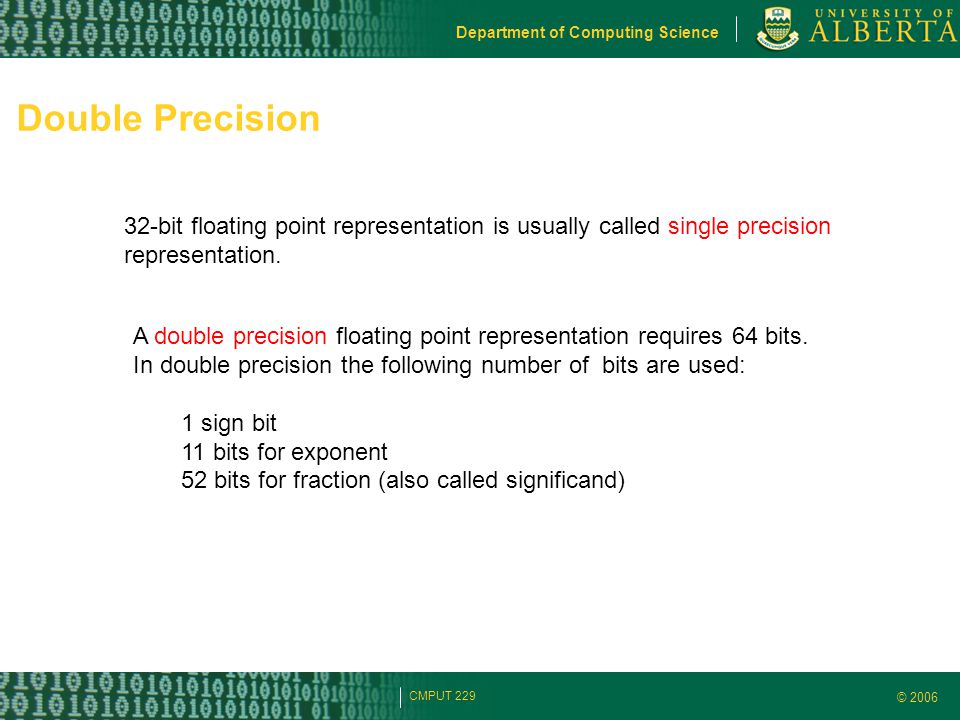 Department of Computing Science

UNIVERSITY OF ALBERTA

Double Precision

32-bit floating point representation is usually called single precision representation.

A double precision floating point representation requires 64 bits. In double precision the following number of bits are used:

1 sign bit
11 bits for exponent
52 bits for fraction (also called significand)

CMPUT 229

© 2006